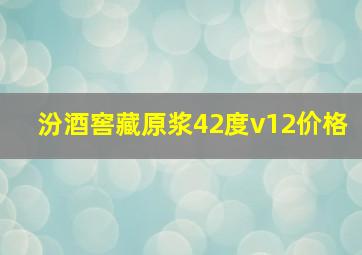 汾酒窖藏原浆42度v12价格